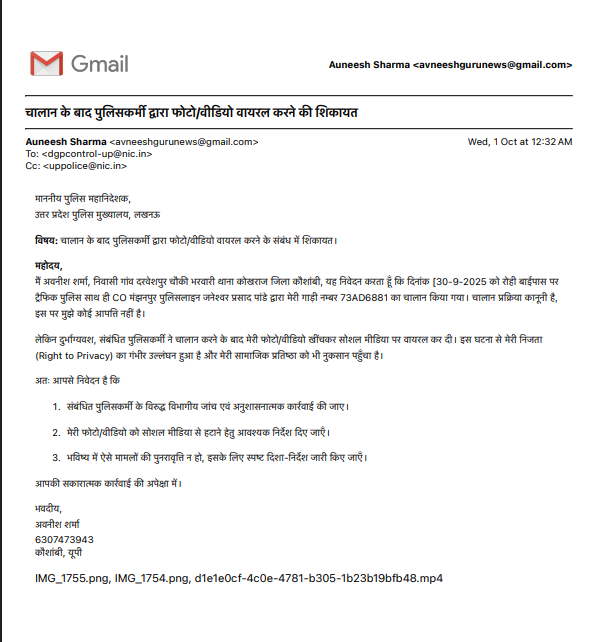 Gmail

Auneesh Sharma <avneeshgurunews@gmail.com>

चालान के बाद पुलिसकर्मी द्वारा फोटो/वीडियो वायरल करने की शिकायत

Auneesh Sharma <avneeshgurunews@gmail.com>
To: <dgpcontrol-up@nic.in>
Cc: <uppolice@nic.in>

Wed, 1 Oct at 12:32 AM

माननीय पुलिस महानिदेशक,
उत्तर प्रदेश पुलिस मुख्यालय, लखनऊ

विषय: चालान के बाद पुलिसकर्मी द्वारा फोटो/वीडियो वायरल करने के संबंध में शिकायत।

महोदय,
मैं अवनीश शर्मा, निवासी गांव दरवेशपुर चौकी भरवारी थाना कोखराज जिला कौशांबी, यह निवेदन करता हूँ कि दिनांक [30-9-2025 को रोही बाईपास पर ट्रैफिक पुलिस साथ ही CO मंझनपुर पुलिसलाइन जनेश्वर प्रसाद पांडे द्वारा मेरी गाड़ी नम्बर 73AD6881 का चालान किया गया। चालान प्रक्रिया कानूनी है, इस पर मुझे कोई आपत्ति नहीं है।

लेकिन दुर्भाग्यवश, संबंधित पुलिसकर्मी ने चालान करने के बाद मेरी फोटो/वीडियो खींचकर सोशल मीडिया पर वायरल कर दी। इस घटना से मेरी निजता (Right to Privacy) का गंभीर उल्लंघन हुआ है और मेरी सामाजिक प्रतिष्ठा को भी नुकसान पहुँचा है।

अतः आपसे निवेदन है कि

1. संबंधित पुलिसकर्मी के विरुद्ध विभागीय जांच एवं अनुशासनात्मक कार्रवाई की जाए।

2. मेरी फोटो/वीडियो को सोशल मीडिया से हटाने हेतु आवश्यक निर्देश दिए जाएँ।

3. भविष्य में ऐसे मामलों की पुनरावृत्ति न हो, इसके लिए स्पष्ट दिशा-निर्देश जारी किए जाएँ।

आपकी सकारात्मक कार्रवाई की अपेक्षा में।

भवदीय,
अवनीश शर्मा
6307473943
कौशांबी, यूपी

IMG_1755.png, IMG_1754.png, d1e1e0cf-4c0e-4781-b305-1b23b19bfb48.mp4